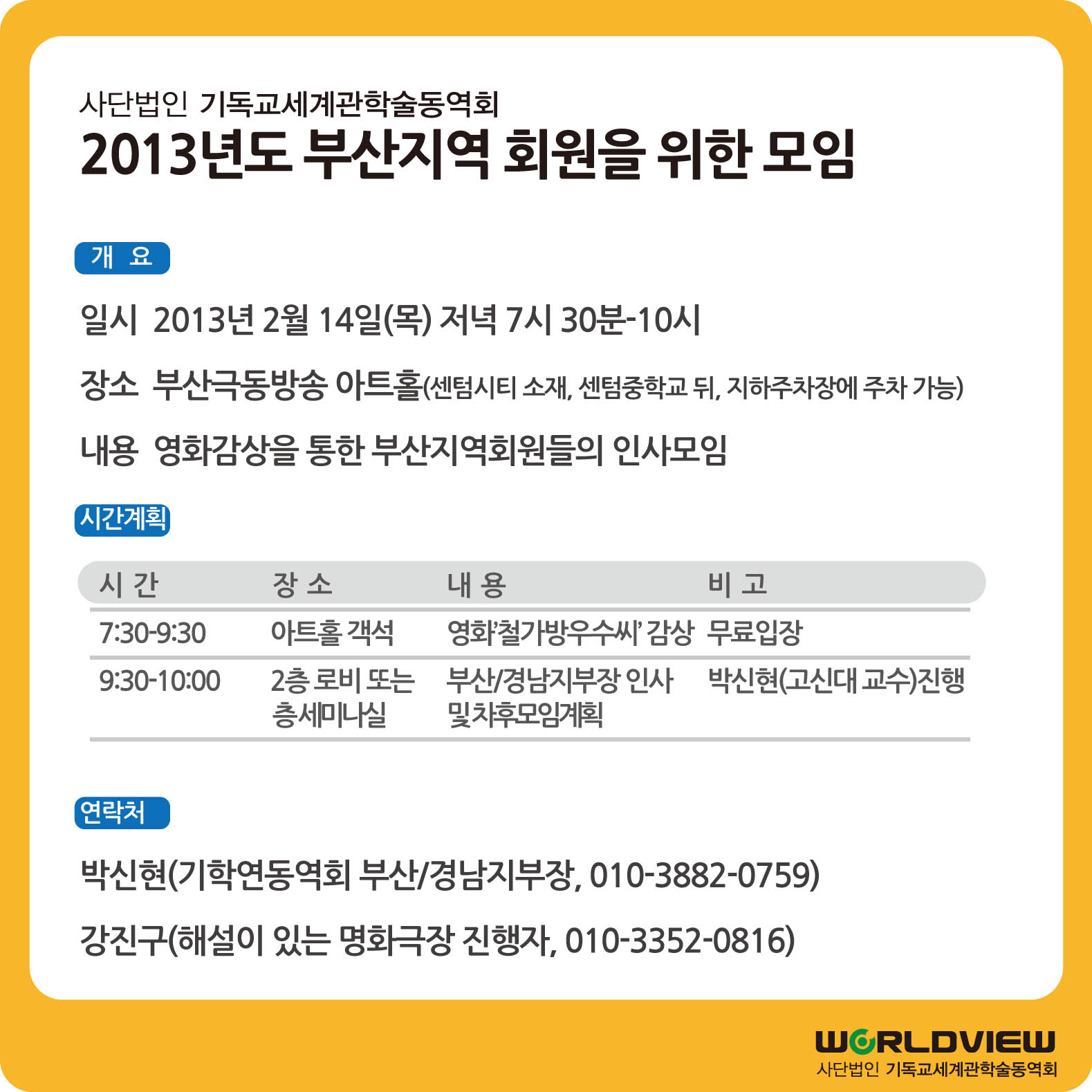 사단법인 기독교세계관학술동역회
2013년도 부산지역 회원을 위한 모임

개 요

일시 2013년 2월 14일(목) 저녁 7시 30분-10시

장소 부산극동방송 아트홀(센텀시티 소재, 센텀중학교 뒤, 지하주차장에 주차 가능)

내용 영화감상을 통한 부산지역회원들의 인사모임

시간계획

| 시 간 | 장 소 | 내 용 | 비 고 |
|---|---|---|---|
| 7:30-9:30 | 아트홀 객석 | 영화'철가방우수씨' 감상 | 무료입장 |
| 9:30-10:00 | 2층 로비 또는 층세미나실 | 부산/경남지부장 인사 및차후모임계획 | 박신현(고신대 교수)진행 |

연락처

박신현(기학연동역회 부산/경남지부장, 010-3882-0759)

강진구(해설이 있는 명화극장 진행자, 010-3352-0816)

WORLDVIEW
사단법인 기독교세계관학술동역회